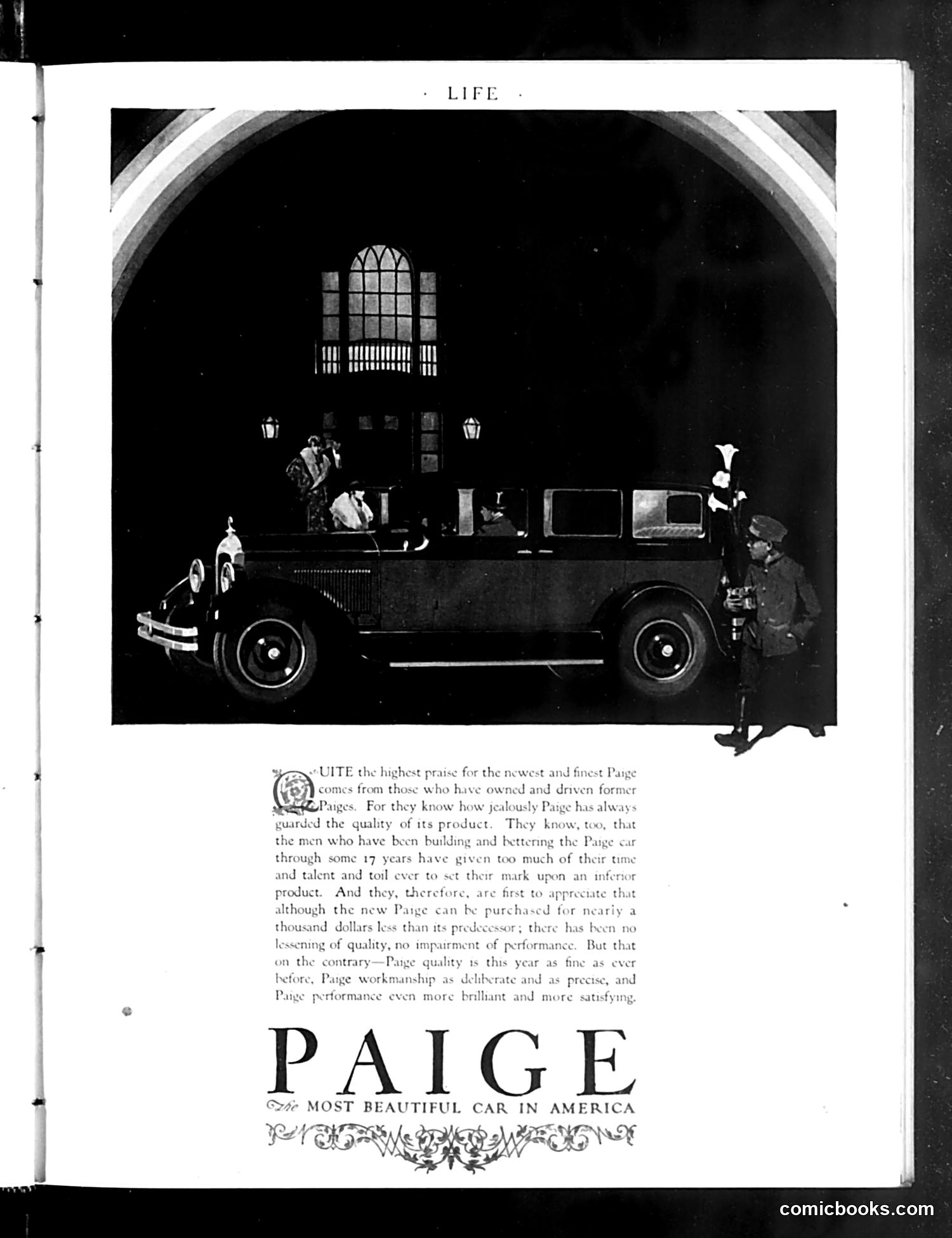 · LIFE ·

QUITE the highest praise for the newest and finest Paige comes from those who have owned and driven former Paiges. For they know how jealously Paige has always guarded the quality of its product. They know, too, that the men who have been building and bettering the Paige car through some 17 years have given too much of their time and talent and toil ever to set their mark upon an inferior product. And they, therefore, are first to appreciate that although the new Paige can be purchased for nearly a thousand dollars less than its predecessor; there has been no lessening of quality, no impairment of performance. But that on the contrary—Paige quality is this year as fine as ever before, Paige workmanship as deliberate and as precise, and Paige performance even more brilliant and more satisfying.

PAIGE

The MOST BEAUTIFUL CAR IN AMERICA

comicbooks.com